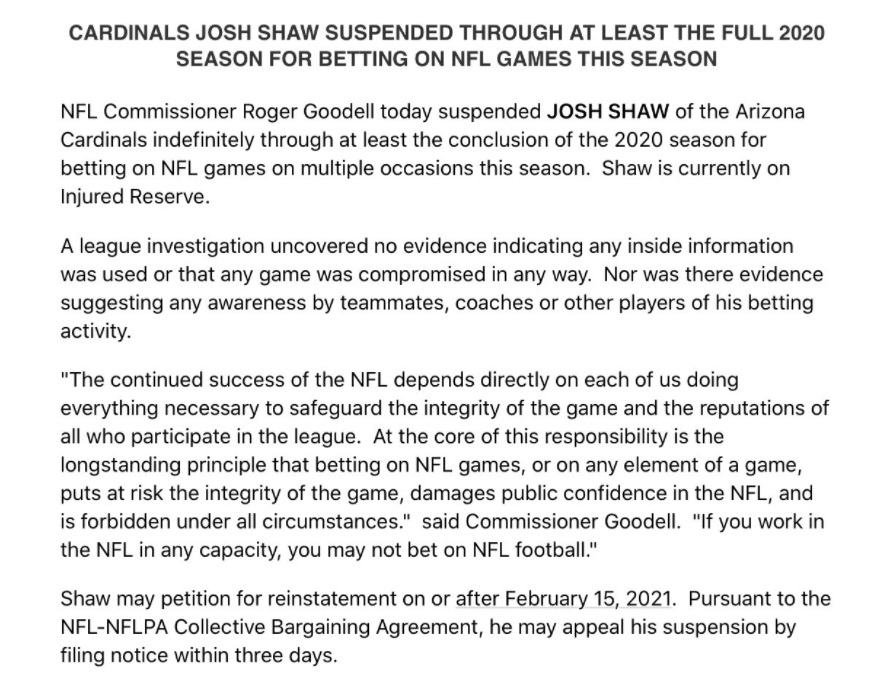 CARDINALS JOSH SHAW SUSPENDED THROUGH AT LEAST THE FULL 2020 SEASON FOR BETTING ON NFL GAMES THIS SEASON

NFL Commissioner Roger Goodell today suspended JOSH SHAW of the Arizona Cardinals indefinitely through at least the conclusion of the 2020 season for betting on NFL games on multiple occasions this season. Shaw is currently on Injured Reserve.

A league investigation uncovered no evidence indicating any inside information was used or that any game was compromised in any way. Nor was there evidence suggesting any awareness by teammates, coaches or other players of his betting activity.

"The continued success of the NFL depends directly on each of us doing everything necessary to safeguard the integrity of the game and the reputations of all who participate in the league. At the core of this responsibility is the longstanding principle that betting on NFL games, or on any element of a game, puts at risk the integrity of the game, damages public confidence in the NFL, and is forbidden under all circumstances." said Commissioner Goodell. "If you work in the NFL in any capacity, you may not bet on NFL football."

Shaw may petition for reinstatement on or after February 15, 2021. Pursuant to the NFL-NFLPA Collective Bargaining Agreement, he may appeal his suspension by filing notice within three days.